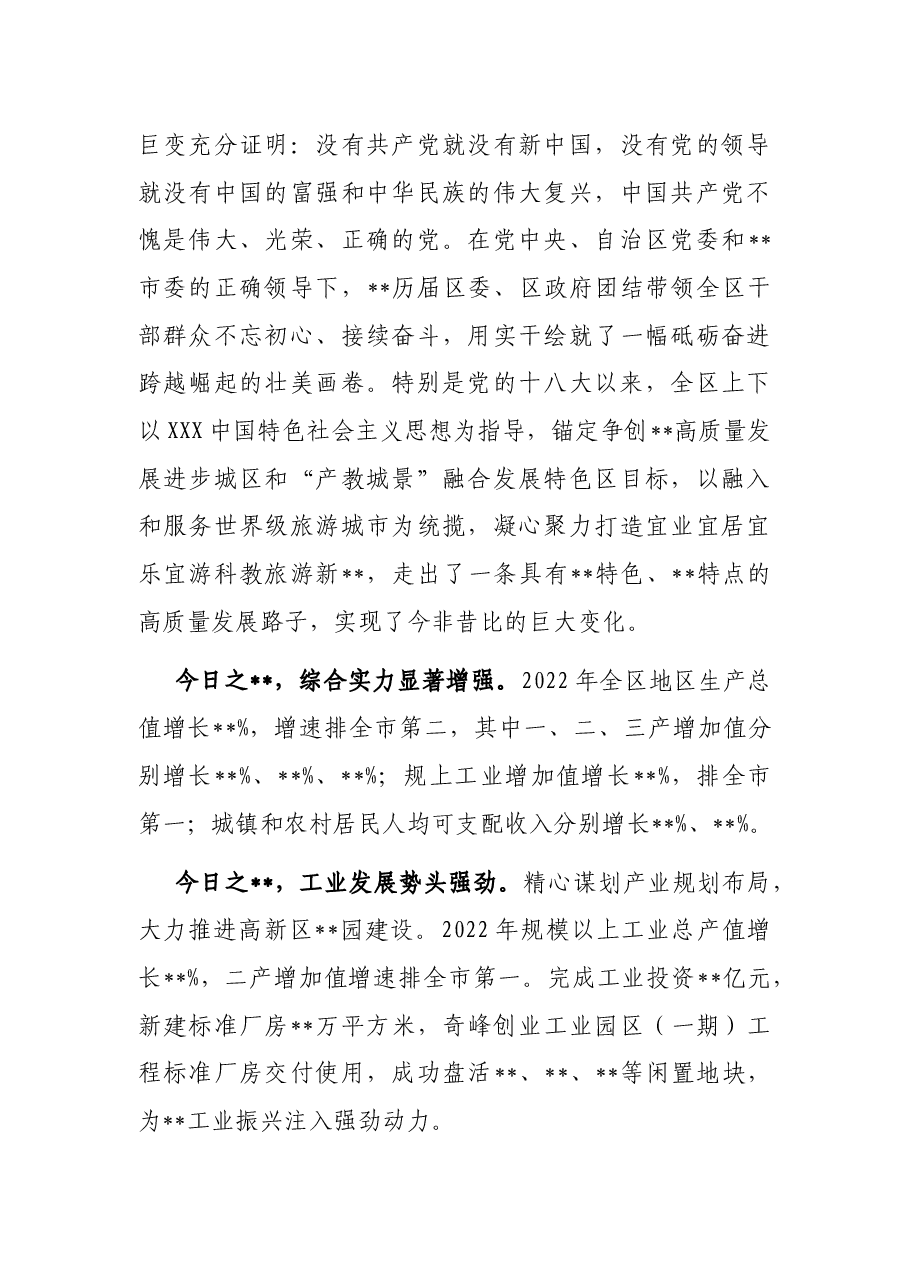 巨变充分证明：没有共产党就没有新中国，没有党的领导就没有中国的富强和中华民族的伟大复兴，中国共产党不愧是伟大、光荣、正确的党。在党中央、自治区党委和**市委的正确领导下，**历届区委、区政府团结带领全区干部群众不忘初心、接续奋斗，用实干绘就了一幅砥砺奋进跨越崛起的壮美画卷。特别是党的十八大以来，全区上下以XXX中国特色社会主义思想为指导，锚定争创**高质量发展进步城区和“产教城景”融合发展特色区目标，以融入和服务世界级旅游城市为统揽，凝心聚力打造宜业宜居宜乐宜游科教旅游新**，走出了一条具有**特色、**特点的高质量发展路子，实现了今非昔比的巨大变化。

今日之**，综合实力显著增强。2022年全区地区生产总值增长**%，增速排全市第二，其中一、二、三产增加值分别增长**%、**%、**%；规上工业增加值增长**%，排全市第一；城镇和农村居民人均可支配收入分别增长**%、**%。

今日之**，工业发展势头强劲。精心谋划产业规划布局，大力推进高新区**园建设。2022年规模以上工业总产值增长**%，二产增加值增速排全市第一。完成工业投资**亿元，新建标准厂房**万平方米，奇峰创业工业园区（一期）工程标准厂房交付使用，成功盘活**、**、**等闲置地块，为**工业振兴注入强劲动力。